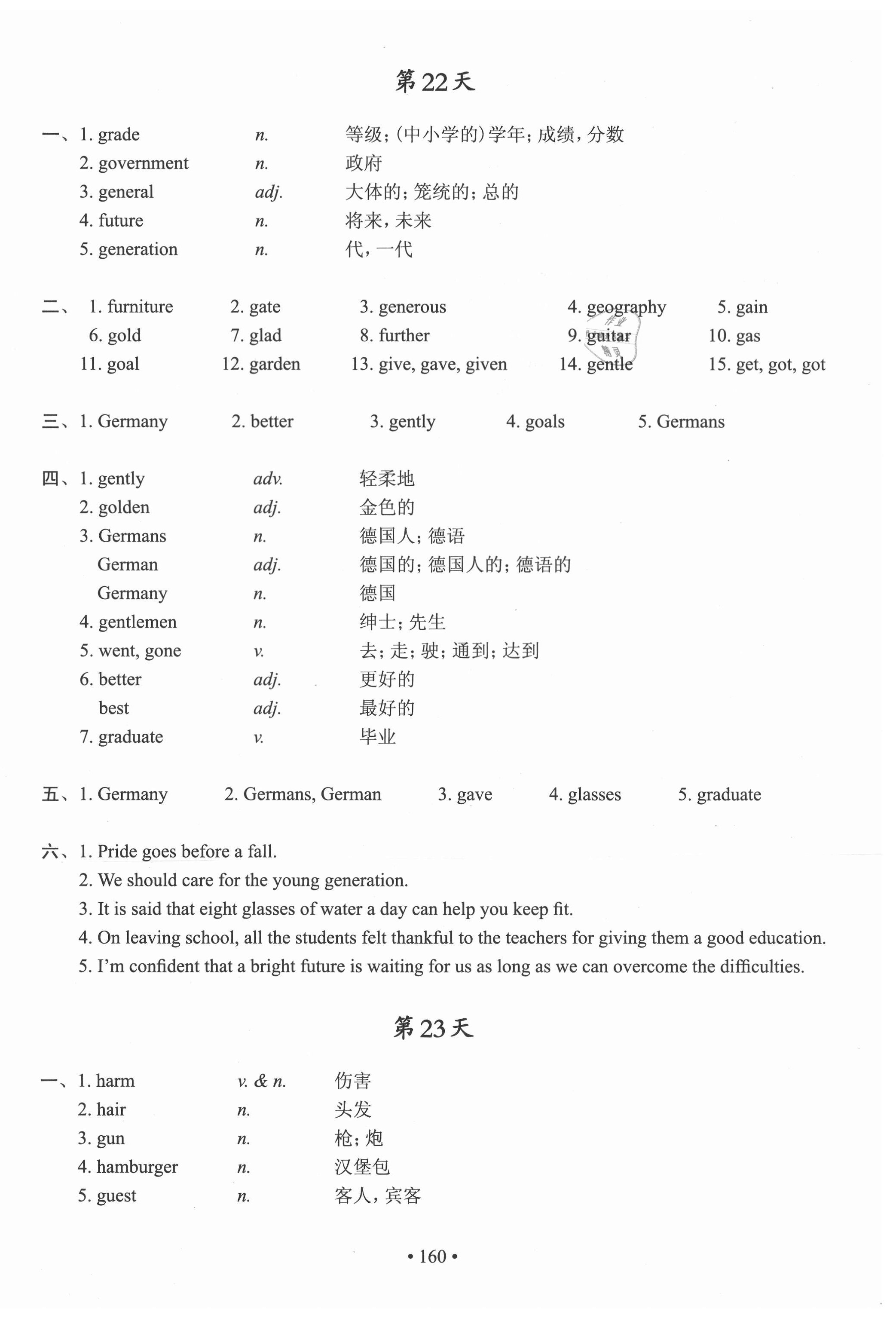 第22天

一、1. grade n. 等级；(中小学的)学年；成绩，分数
2. government n. 政府
3. general adj. 大体的；笼统的；总的
4. future n. 将来，未来
5. generation n. 代，一代

二、1. furniture 2. gate 3. generous 4. geography 5. gain
6. gold 7. glad 8. further 9. guitar 10. gas
11. goal 12. garden 13. give, gave, given 14. gentle 15. get, got, got

三、1. Germany 2. better 3. gently 4. goals 5. Germans

四、1. gently adv. 轻柔地
2. golden adj. 金色的
3. Germans n. 德国人；德语
German adj. 德国的；德国人的；德语的
Germany n. 德国
4. gentlemen n. 绅士；先生
5. went, gone v. 去；走；驶；通到；达到
6. better adj. 更好的
best adj. 最好的
7. graduate v. 毕业

五、1. Germany 2. Germans, German 3. gave 4. glasses 5. graduate

六、1. Pride goes before a fall.
2. We should care for the young generation.
3. It is said that eight glasses of water a day can help you keep fit.
4. On leaving school, all the students felt thankful to the teachers for giving them a good education.
5. I'm confident that a bright future is waiting for us as long as we can overcome the difficulties.

第23天

一、1. harm v. & n. 伤害
2. hair n. 头发
3. gun n. 枪；炮
4. hamburger n. 汉堡包
5. guest n. 客人，宾客

• 160 •